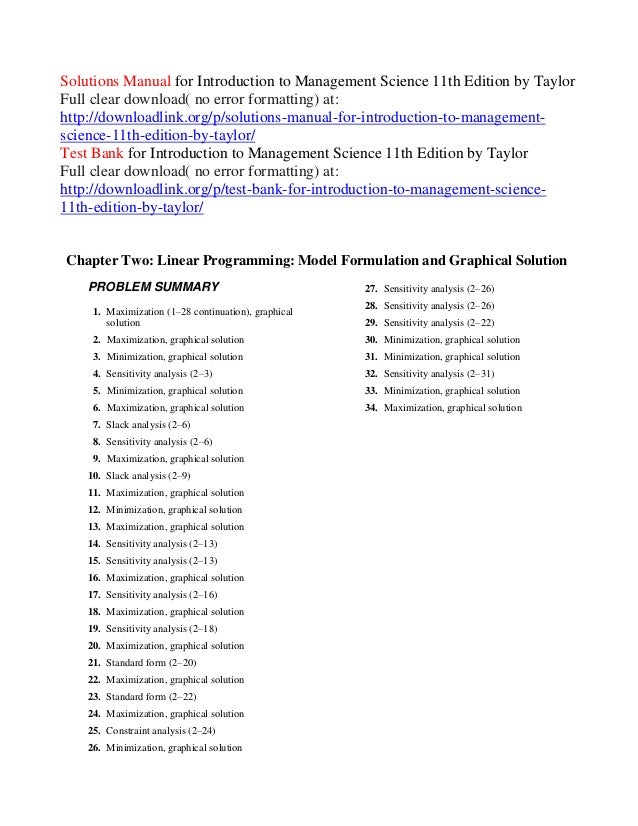 Solutions Manual for Introduction to Management Science 11th Edition by Taylor
Full clear download( no error formatting) at:
http://downloadlink.org/p/solutions-manual-for-introduction-to-management-science-11th-edition-by-taylor/
Test Bank for Introduction to Management Science 11th Edition by Taylor
Full clear download( no error formatting) at:
http://downloadlink.org/p/test-bank-for-introduction-to-management-science-11th-edition-by-taylor/

Chapter Two: Linear Programming: Model Formulation and Graphical Solution

PROBLEM SUMMARY

1. Maximization (1–28 continuation), graphical solution
2. Maximization, graphical solution
3. Minimization, graphical solution
4. Sensitivity analysis (2–3)
5. Minimization, graphical solution
6. Maximization, graphical solution
7. Slack analysis (2–6)
8. Sensitivity analysis (2–6)
9. Maximization, graphical solution
10. Slack analysis (2–9)
11. Maximization, graphical solution
12. Minimization, graphical solution
13. Maximization, graphical solution
14. Sensitivity analysis (2–13)
15. Sensitivity analysis (2–13)
16. Maximization, graphical solution
17. Sensitivity analysis (2–16)
18. Maximization, graphical solution
19. Sensitivity analysis (2–18)
20. Maximization, graphical solution
21. Standard form (2–20)
22. Maximization, graphical solution
23. Standard form (2–22)
24. Maximization, graphical solution
25. Constraint analysis (2–24)
26. Minimization, graphical solution
27. Sensitivity analysis (2–26)
28. Sensitivity analysis (2–26)
29. Sensitivity analysis (2–22)
30. Minimization, graphical solution
31. Minimization, graphical solution
32. Sensitivity analysis (2–31)
33. Minimization, graphical solution
34. Maximization, graphical solution